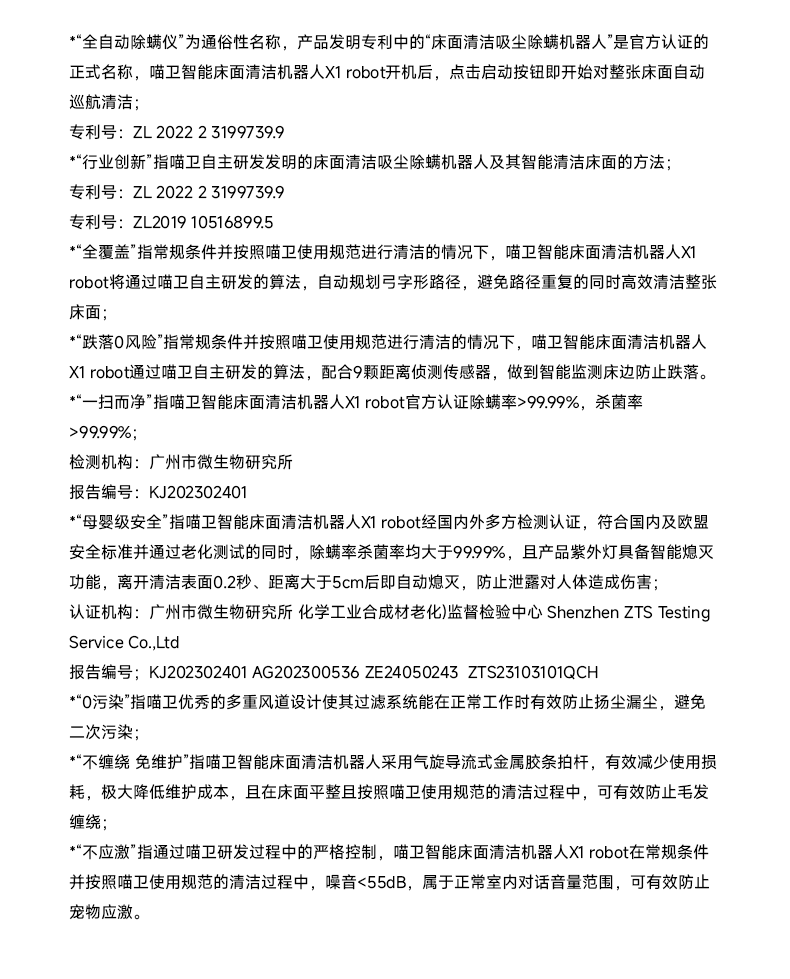 *“全自动除螨仪”为通俗性名称，产品发明专利中的“床面清洁吸尘除螨机器人”是官方认证的正式名称，喵卫智能床面清洁机器人X1 robot开机后，点击启动按钮即开始对整张床面自动巡航清洁；

专利号：ZL 2022 2 3199739.9

*“行业创新”指喵卫自主研发发明的床面清洁吸尘除螨机器人及其智能清洁床面的方法；

专利号：ZL 2022 2 3199739.9

专利号：ZL2019 10516899.5

*“全覆盖”指常规条件并按照喵卫使用规范进行清洁的情况下，喵卫智能床面清洁机器人X1 robot将通过喵卫自主研发的算法，自动规划弓字形路径，避免路径重复的同时高效清洁整张床面；

*“跌落0风险”指常规条件并按照喵卫使用规范进行清洁的情况下，喵卫智能床面清洁机器人X1 robot通过喵卫自主研发的算法，配合9颗距离侦测传感器，做到智能监测床边防止跌落。

*“一扫而净”指喵卫智能床面清洁机器人X1 robot官方认证除螨率>99.99%，杀菌率>99.99%；

检测机构：广州市微生物研究所

报告编号：KJ202302401

*“母婴级安全”指喵卫智能床面清洁机器人X1 robot经国内外多方检测认证，符合国内及欧盟安全标准并通过老化测试的同时，除螨率杀菌率均大于99.99%，且产品紫外灯具备智能熄灭功能，离开清洁表面0.2秒、距离大于5cm后即自动熄灭，防止泄露对人体造成伤害；

认证机构：广州市微生物研究所 化学工业合成材老化)监督检验中心 Shenzhen ZTS Testing Service Co.,Ltd

报告编号；KJ202302401 AG202300536 ZE24050243 ZTS23103101QCH

*“0污染”指喵卫优秀的多重风道设计使其过滤系统能在正常工作时有效防止扬尘漏尘，避免二次污染；

*“不缠绕 免维护”指喵卫智能床面清洁机器人采用气旋导流式金属胶条拍杆，有效减少使用损耗，极大降低维护成本，且在床面平整且按照喵卫使用规范的清洁过程中，可有效防止毛发缠绕；

*“不应激”指通过喵卫研发过程中的严格控制，喵卫智能床面清洁机器人X1 robot在常规条件并按照喵卫使用规范的清洁过程中，噪音<55dB，属于正常室内对话音量范围，可有效防止宠物应激。